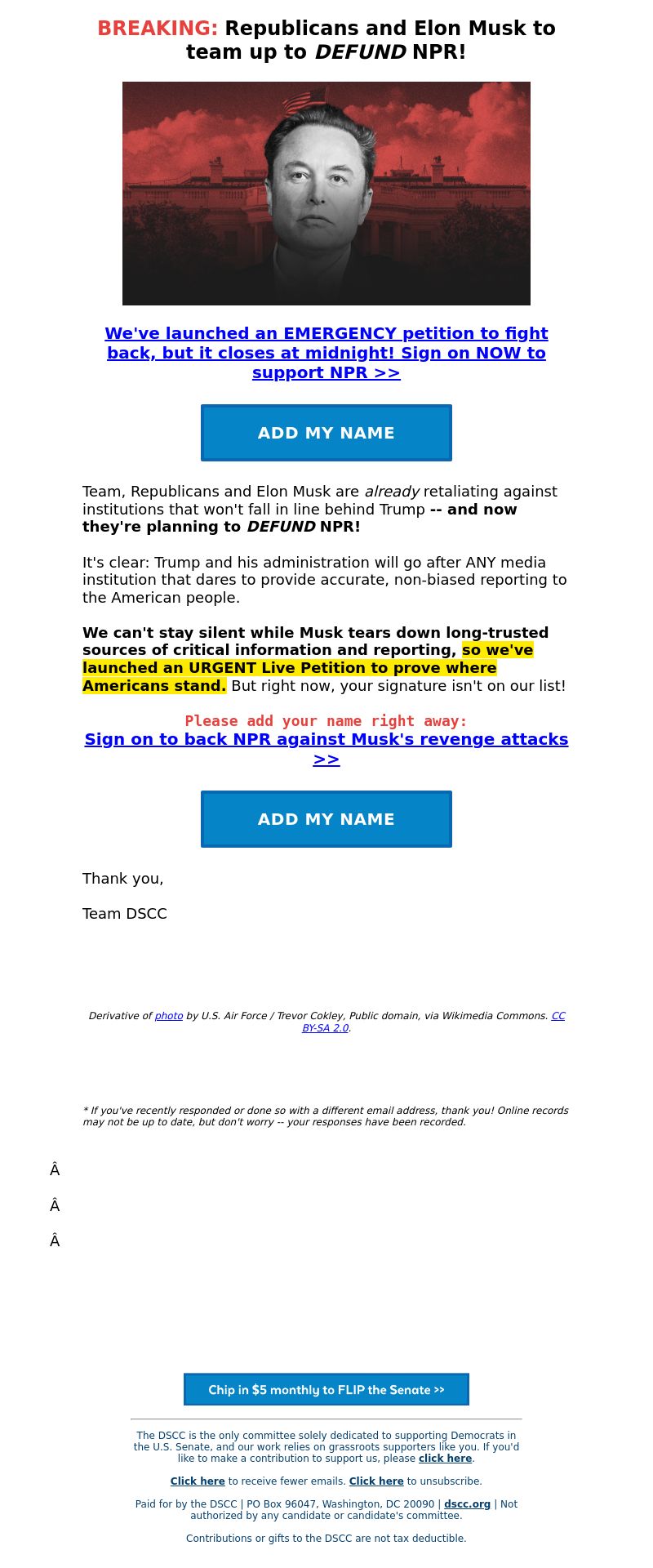 BREAKING: Republicans and Elon Musk to team up to DEFUND NPR!

We've launched an EMERGENCY petition to fight back, but it closes at midnight! Sign on NOW to support NPR >>

ADD MY NAME

Team, Republicans and Elon Musk are already retaliating against institutions that won't fall in line behind Trump -- and now they're planning to DEFUND NPR!

It's clear: Trump and his administration will go after ANY media institution that dares to provide accurate, non-biased reporting to the American people.

We can't stay silent while Musk tears down long-trusted sources of critical information and reporting, so we've launched an URGENT Live Petition to prove where Americans stand. But right now, your signature isn't on our list!

Please add your name right away:
Sign on to back NPR against Musk's revenge attacks >>

ADD MY NAME

Thank you,

Team DSCC

Derivative of photo by U.S. Air Force / Trevor Cokley, Public domain, via Wikimedia Commons. CC BY-SA 2.0.

* If you've recently responded or done so with a different email address, thank you! Online records may not be up to date, but don't worry -- your responses have been recorded.

Â

Â

Â

Chip in $5 monthly to FLIP the Senate >>

The DSCC is the only committee solely dedicated to supporting Democrats in the U.S. Senate, and our work relies on grassroots supporters like you. If you'd like to make a contribution to support us, please click here.

Click here to receive fewer emails. Click here to unsubscribe.

Paid for by the DSCC | PO Box 96047, Washington, DC 20090 | dscc.org | Not authorized by any candidate or candidate's committee.

Contributions or gifts to the DSCC are not tax deductible.